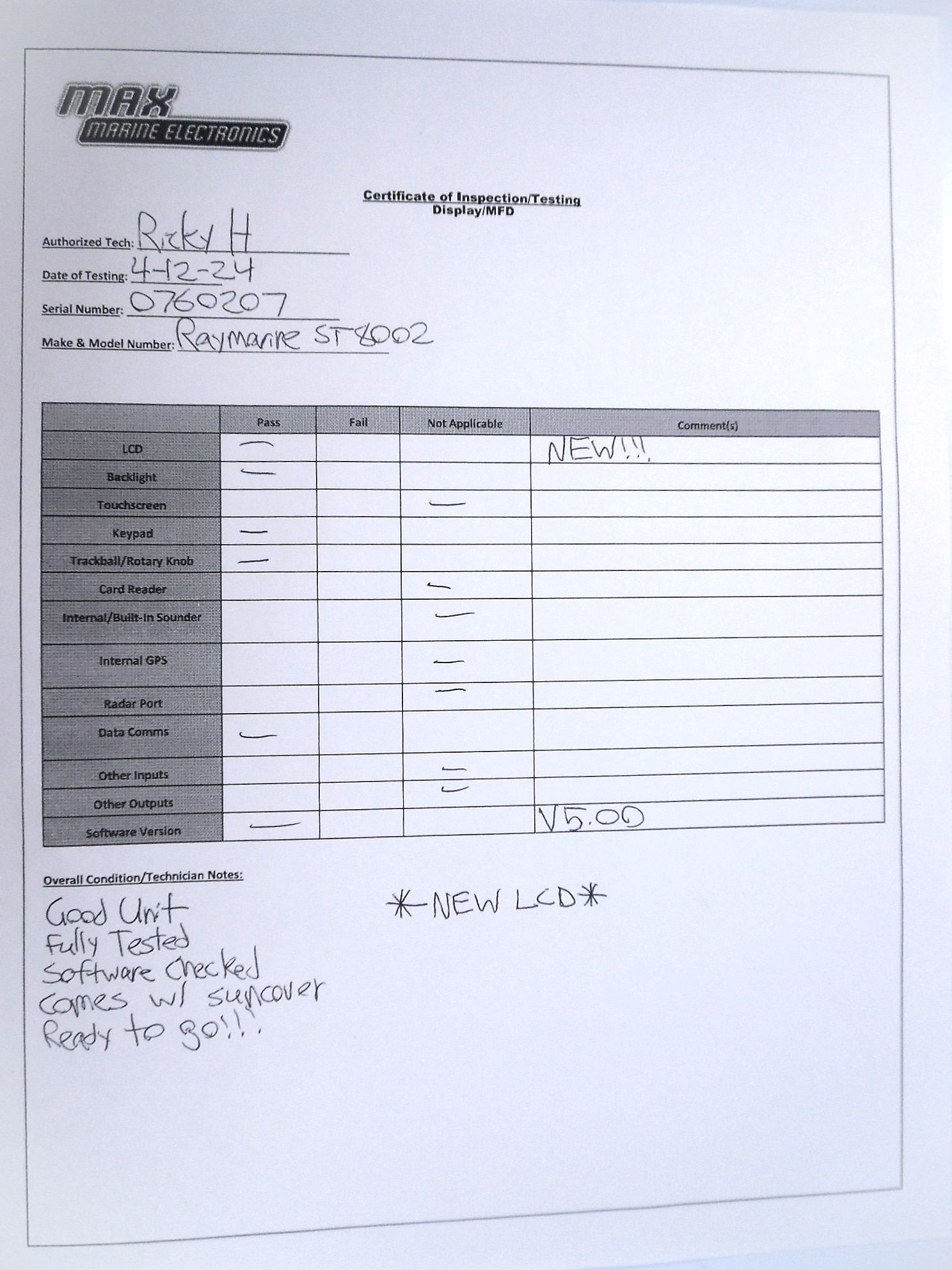 MAX
MARINE ELECTRONICS

Certificate of Inspection/Testing
Display/MFD

Authorized Tech: Ricky H

Date of Testing: 4-12-24

Serial Number: 0760207

Make & Model Number: Raymarine ST8002

| | Pass | Fail | Not Applicable | Comment(s) |
|---|---|---|---|---|
| LCD | — | | | NEW!!! |
| Backlight | — | | | |
| Touchscreen | | | — | |
| Keypad | — | | | |
| Trackball/Rotary Knob | — | | | |
| Card Reader | | | — | |
| Internal/Built-In Sounder | | | — | |
| Internal GPS | | | — | |
| Radar Port | | | — | |
| Data Comms | — | | | |
| Other Inputs | | | — | |
| Other Outputs | | | — | |
| Software Version | — | | | V5.00 |

Overall Condition/Technician Notes:

Good Unit
Fully Tested
Software Checked
Comes w/ suncover
Ready to go!!!

*NEW LCD*